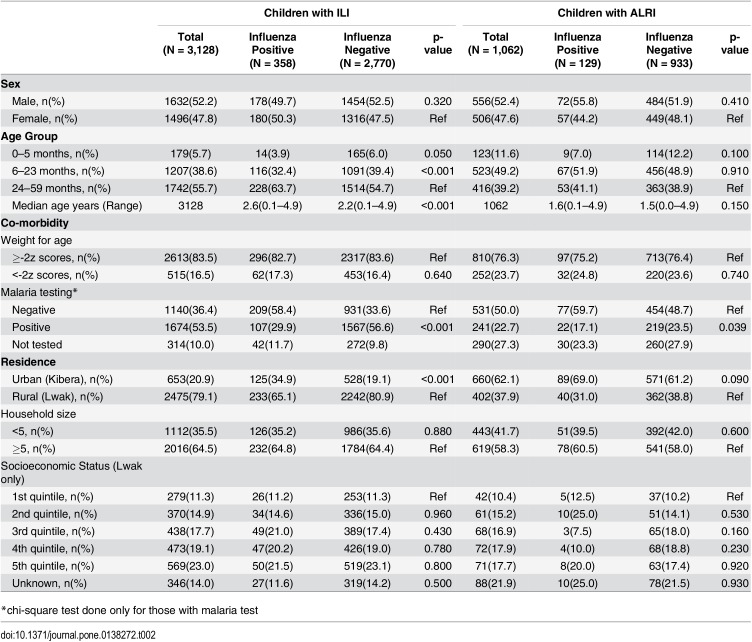 |  | Children with ILI |  |  |  | Children with ALRI |  |  |  |
|---|---|---|---|---|---|---|---|---|
|  | Total (N = 3,128) | Influenza Positive (N = 358) | Influenza Negative (N = 2,770) | p-value | Total (N = 1,062) | Influenza Positive (N = 129) | Influenza Negative (N = 933) | p-value |
| Sex |  |  |  |  |  |  |  |  |
| Male, n(%) | 1632(52.2) | 178(49.7) | 1454(52.5) | 0.320 | 556(52.4) | 72(55.8) | 484(51.9) | 0.410 |
| Female, n(%) | 1496(47.8) | 180(50.3) | 1316(47.5) | Ref | 506(47.6) | 57(44.2) | 449(48.1) | Ref |
| Age Group |  |  |  |  |  |  |  |  |
| 0–5 months, n(%) | 179(5.7) | 14(3.9) | 165(6.0) | 0.050 | 123(11.6) | 9(7.0) | 114(12.2) | 0.100 |
| 6–23 months, n(%) | 1207(38.6) | 116(32.4) | 1091(39.4) | <0.001 | 523(49.2) | 67(51.9) | 456(48.9) | 0.910 |
| 24–59 months, n(%) | 1742(55.7) | 228(63.7) | 1514(54.7) | Ref | 416(39.2) | 53(41.1) | 363(38.9) | Ref |
| Median age years (Range) | 3128 | 2.6(0.1–4.9) | 2.2(0.1–4.9) | <0.001 | 1062 | 1.6(0.1–4.9) | 1.5(0.0–4.9) | 0.150 |
| Co-morbidity |  |  |  |  |  |  |  |  |
| Weight for age |  |  |  |  |  |  |  |  |
| ≥-2z scores, n(%) | 2613(83.5) | 296(82.7) | 2317(83.6) | Ref | 810(76.3) | 97(75.2) | 713(76.4) | Ref |
| <-2z scores, n(%) | 515(16.5) | 62(17.3) | 453(16.4) | 0.640 | 252(23.7) | 32(24.8) | 220(23.6) | 0.740 |
| Malaria testing* |  |  |  |  |  |  |  |  |
| Negative | 1140(36.4) | 209(58.4) | 931(33.6) | Ref | 531(50.0) | 77(59.7) | 454(48.7) | Ref |
| Positive | 1674(53.5) | 107(29.9) | 1567(56.6) | <0.001 | 241(22.7) | 22(17.1) | 219(23.5) | 0.039 |
| Not tested | 314(10.0) | 42(11.7) | 272(9.8) |  | 290(27.3) | 30(23.3) | 260(27.9) |  |
| Residence |  |  |  |  |  |  |  |  |
| Urban (Kibera), n(%) | 653(20.9) | 125(34.9) | 528(19.1) | <0.001 | 660(62.1) | 89(69.0) | 571(61.2) | 0.090 |
| Rural (Lwak), n(%) | 2475(79.1) | 233(65.1) | 2242(80.9) | Ref | 402(37.9) | 40(31.0) | 362(38.8) | Ref |
| Household size |  |  |  |  |  |  |  |  |
| <5, n(%) | 1112(35.5) | 126(35.2) | 986(35.6) | 0.880 | 443(41.7) | 51(39.5) | 392(42.0) | 0.600 |
| ≥5, n(%) | 2016(64.5) | 232(64.8) | 1784(64.4) | Ref | 619(58.3) | 78(60.5) | 541(58.0) | Ref |
| Socioeconomic Status (Lwak only) |  |  |  |  |  |  |  |  |
| 1st quintile, n(%) | 279(11.3) | 26(11.2) | 253(11.3) | Ref | 42(10.4) | 5(12.5) | 37(10.2) | Ref |
| 2nd quintile, n(%) | 370(14.9) | 34(14.6) | 336(15.0) | 0.960 | 61(15.2) | 10(25.0) | 51(14.1) | 0.530 |
| 3rd quintile, n(%) | 438(17.7) | 49(21.0) | 389(17.4) | 0.430 | 68(16.9) | 3(7.5) | 65(18.0) | 0.160 |
| 4th quintile, n(%) | 473(19.1) | 47(20.2) | 426(19.0) | 0.780 | 72(17.9) | 4(10.0) | 68(18.8) | 0.230 |
| 5th quintile, n(%) | 569(23.0) | 50(21.5) | 519(23.1) | 0.800 | 71(17.7) | 8(20.0) | 63(17.4) | 0.920 |
| Unknown, n(%) | 346(14.0) | 27(11.6) | 319(14.2) | 0.500 | 88(21.9) | 10(25.0) | 78(21.5) | 0.930 |

*chi-square test done only for those with malaria test

doi:10.1371/journal.pone.0138272.t002